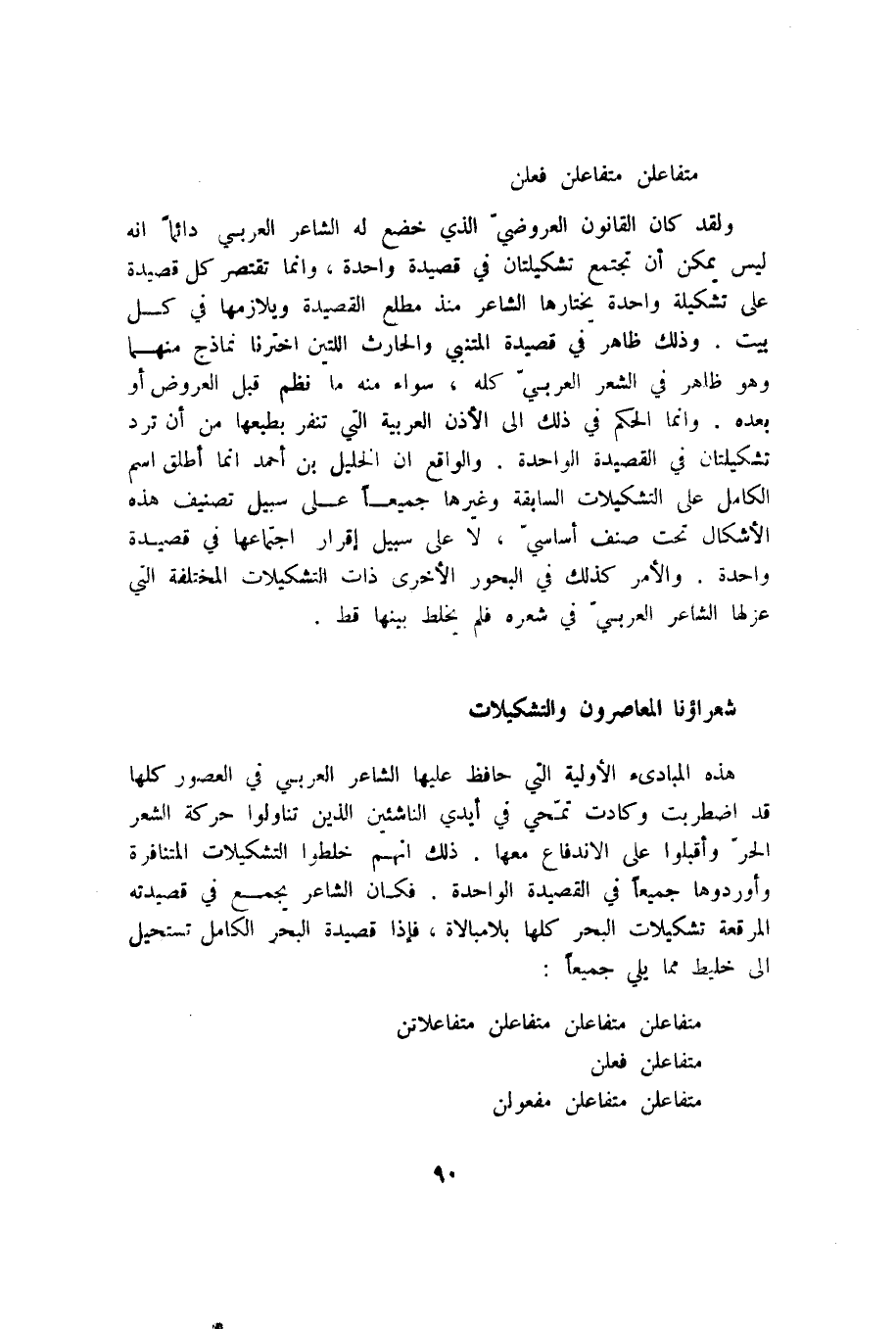 متفاعلن متفاعلن فعلن

ولقد كان القانون العروضيّ الذي خضع له الشاعر العربي دائماً انه ليس يمكن أن تجتمع تشكيلتان في قصيدة واحدة ، وانما تقتصر كل قصيدة على تشكيلة واحدة يختارها الشاعر منذ مطلع القصيدة ويلازمها في كل بيت . وذلك ظاهر في قصيدة المتنبي والحارث اللتين اخترنا نماذج منهما وهو ظاهر في الشعر العربيّ كله ، سواء منه ما نظم قبل العروض أو بعده . وانما الحكم في ذلك الى الأذن العربية التي تنفر بطبعها من أن ترد تشكيلتان في القصيدة الواحدة . والواقع ان الخليل بن أحمد انما أطلق اسم الكامل على التشكيلات السابقة وغيرها جميعاً على سبيل تصنيف هذه الأشكال تحت صنف أساسيّ ، لا على سبيل إقرار اجتماعها في قصيدة واحدة . والأمر كذلك في البحور الأخرى ذات التشكيلات المختلفة التي عزلها الشاعر العربيّ في شعره فلم يخلط بينها قط .

شعراؤنا المعاصرون والتشكيلات

هذه المبادىء الأولية التي حافظ عليها الشاعر العربي في العصور كلها قد اضطربت وكادت تمّحي في أيدي الناشئين الذين تناولوا حركة الشعر الحرّ وأقبلوا على الاندفاع معها . ذلك انهم خلطوا التشكيلات المتنافرة وأوردوها جميعاً في القصيدة الواحدة . فكان الشاعر يجمع في قصيدته المرقعة تشكيلات البحر كلها بلامبالاة ، فإذا قصيدة البحر الكامل تستحيل الى خليط مما يلي جميعاً :

متفاعلن متفاعلن متفاعلن متفاعلاتن
متفاعلن فعلن
متفاعلن متفاعلن مفعولن

٩٠